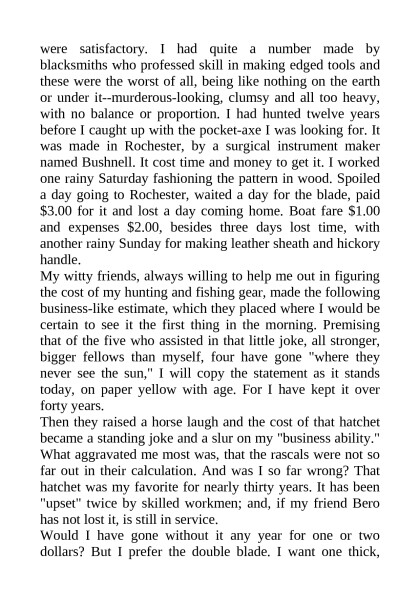 were satisfactory. I had quite a number made by blacksmiths who professed skill in making edged tools and these were the worst of all, being like nothing on the earth or under it--murderous-looking, clumsy and all too heavy, with no balance or proportion. I had hunted twelve years before I caught up with the pocket-axe I was looking for. It was made in Rochester, by a surgical instrument maker named Bushnell. It cost time and money to get it. I worked one rainy Saturday fashioning the pattern in wood. Spoiled a day going to Rochester, waited a day for the blade, paid $3.00 for it and lost a day coming home. Boat fare $1.00 and expenses $2.00, besides three days lost time, with another rainy Sunday for making leather sheath and hickory handle.
My witty friends, always willing to help me out in figuring the cost of my hunting and fishing gear, made the following business-like estimate, which they placed where I would be certain to see it the first thing in the morning. Premising that of the five who assisted in that little joke, all stronger, bigger fellows than myself, four have gone "where they never see the sun," I will copy the statement as it stands today, on paper yellow with age. For I have kept it over forty years.
Then they raised a horse laugh and the cost of that hatchet became a standing joke and a slur on my "business ability." What aggravated me most was, that the rascals were not so far out in their calculation. And was I so far wrong? That hatchet was my favorite for nearly thirty years. It has been "upset" twice by skilled workmen; and, if my friend Bero has not lost it, is still in service.
Would I have gone without it any year for one or two dollars? But I prefer the double blade. I want one thick,